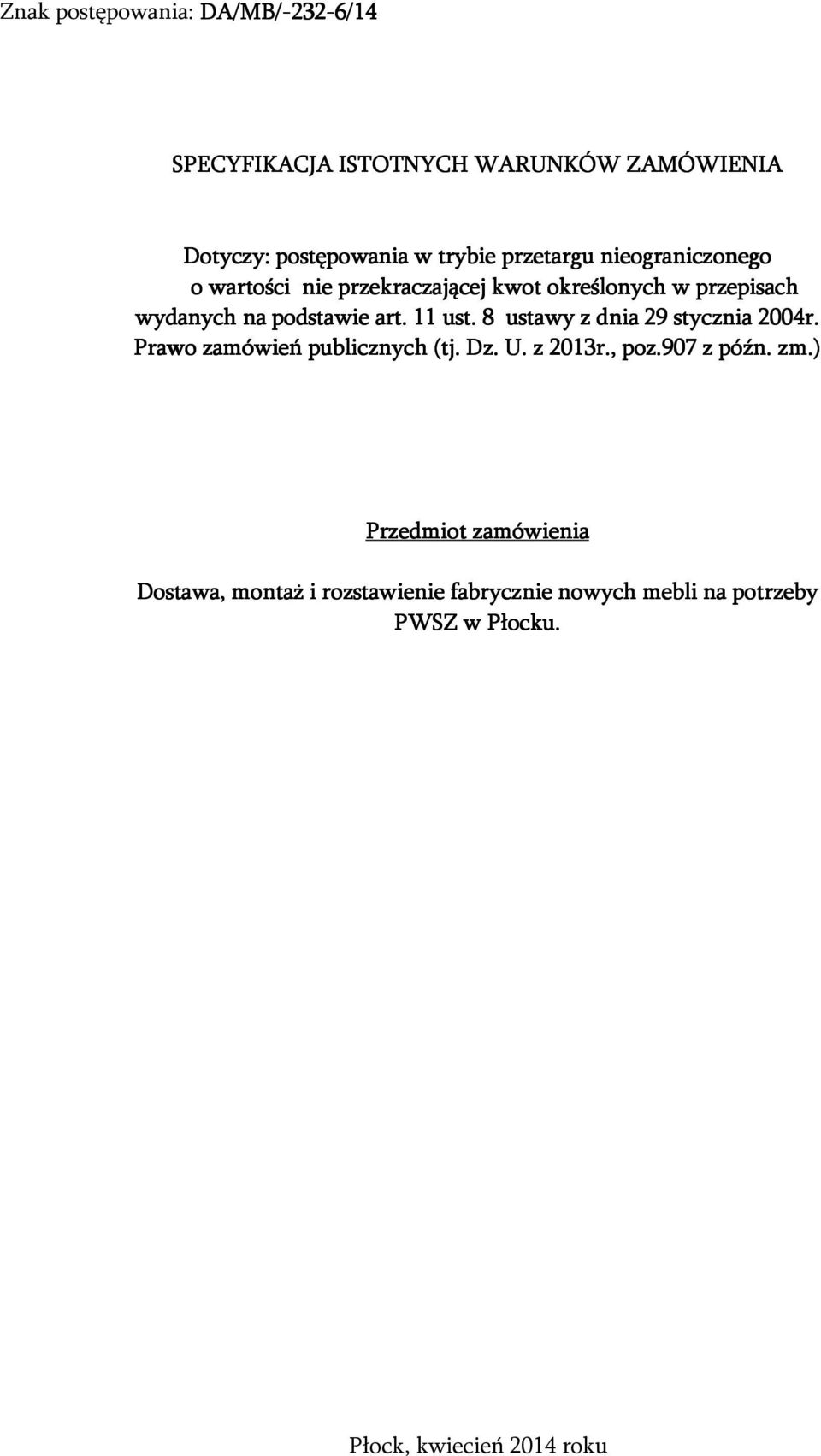 Znak postępowania: DA/MB/-232-6/14

SPECYFIKACJA ISTOTNYCH WARUNKÓW ZAMÓWIENIA

Dotyczy: postępowania w trybie przetargu nieograniczonego o wartości nie przekraczającej kwot określonych w przepisach wydanych na podstawie art. 11 ust. 8 ustawy z dnia 29 stycznia 2004r. Prawo zamówień publicznych (tj. Dz. U. z 2013r., poz.907 z późn. zm.)

Przedmiot zamówienia

Dostawa, montaż i rozstawienie fabrycznie nowych mebli na potrzeby PWSZ w Płocku.

Płock, kwiecień 2014 roku